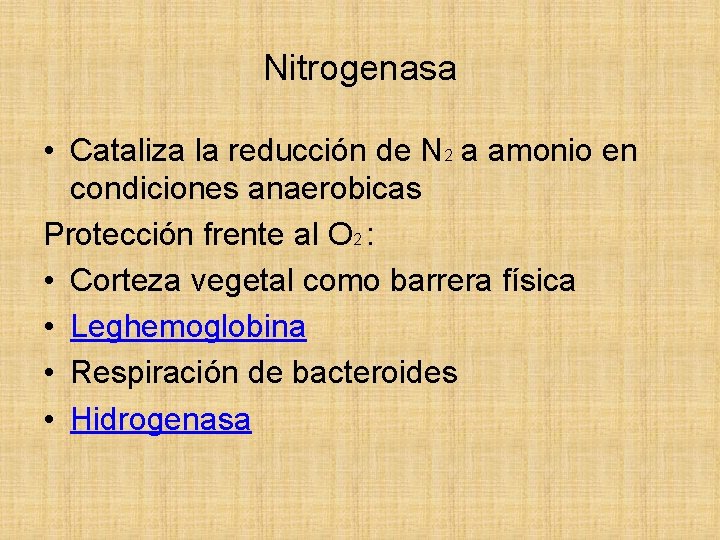 Nitrogenasa

• Cataliza la reducción de $N_2$ a amonio en condiciones anaerobicas

Protección frente al $O_2$:

• Corteza vegetal como barrera física
• Leghemoglobina
• Respiración de bacteroides
• Hidrogenasa